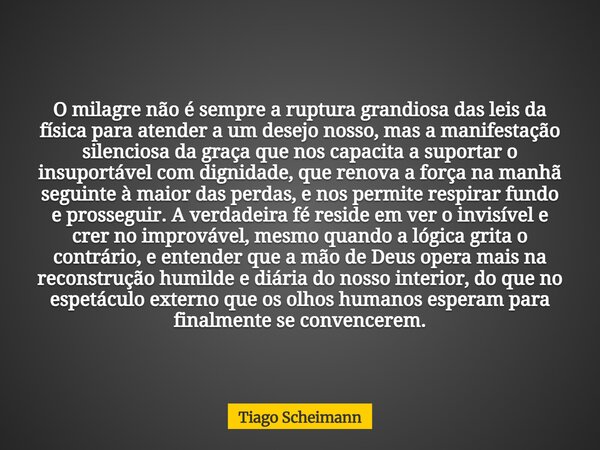 O milagre não é sempre a ruptura grandiosa das leis da física para atender a um desejo nosso, mas a manifestação silenciosa da graça que nos capacita a suportar o insuportável com dignidade, que renova a força na manhã seguinte à maior das perdas, e nos permite respirar fundo e prosseguir. A verdadeira fé reside em ver o invisível e crer no improvável, mesmo quando a lógica grita o contrário, e entender que a mão de Deus opera mais na reconstrução humilde e diária do nosso interior, do que no espetáculo externo que os olhos humanos esperam para finalmente se convencerem.

Tiago Scheimann